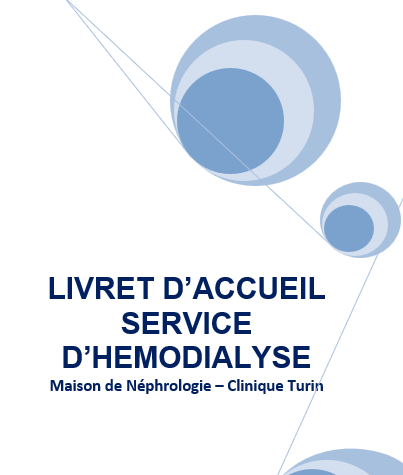 LIVRET D'ACCUEIL
SERVICE
D'HEMODIALYSE
Maison de Néphrologie – Clinique Turin